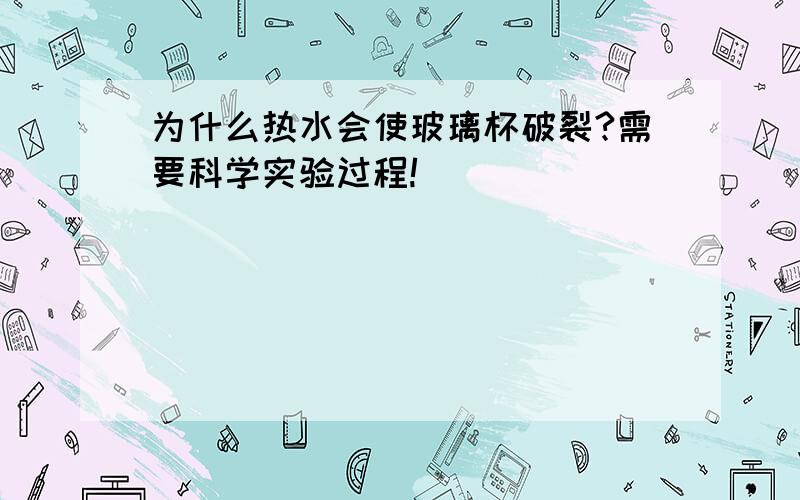 为什么热水会使玻璃杯破裂?需要科学实验过程!

STATIONERY